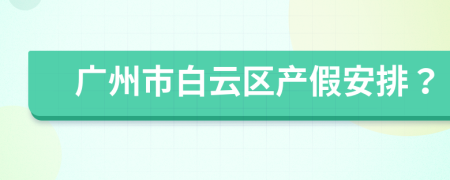 广州市白云区产假安排？